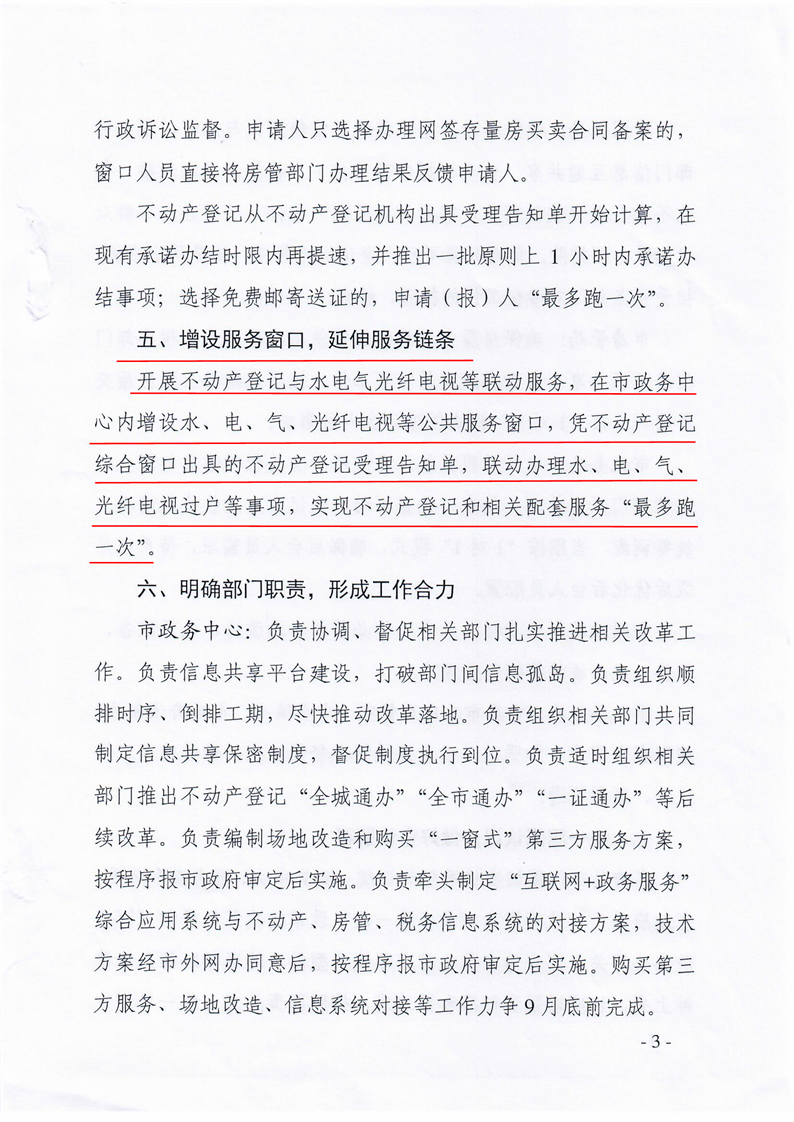 行政诉讼监督。申请人只选择办理网签存量房买卖合同备案的，窗口人员直接将房管部门办理结果反馈申请人。

不动产登记从不动产登记机构出具受理告知单开始计算，在现有承诺办结时限内再提速，并推出一批原则上 1 小时内承诺办结事项；选择免费邮寄送证的，申请（报）人“最多跑一次”。

五、增设服务窗口，延伸服务链条

开展不动产登记与水电气光纤电视等联动服务，在市政务中心内增设水、电、气、光纤电视等公共服务窗口，凭不动产登记综合窗口出具的不动产登记受理告知单，联动办理水、电、气、光纤电视过户等事项，实现不动产登记和相关配套服务“最多跑一次”。

六、明确部门职责，形成工作合力

市政务中心：负责协调、督促相关部门扎实推进相关改革工作。负责信息共享平台建设，打破部门间信息孤岛。负责组织顺排时序、倒排工期，尽快推动改革落地。负责组织相关部门共同制定信息共享保密制度，督促制度执行到位。负责适时组织相关部门推出不动产登记“全城通办”“全市通办”“一证通办”等后续改革。负责编制场地改造和购买“一窗式”第三方服务方案，按程序报市政府审定后实施。负责牵头制定“互联网+政务服务”综合应用系统与不动产、房管、税务信息系统的对接方案，技术方案经市外网办同意后，按程序报市政府审定后实施。购买第三方服务、场地改造、信息系统对接等工作力争 9 月底前完成。

- 3 -